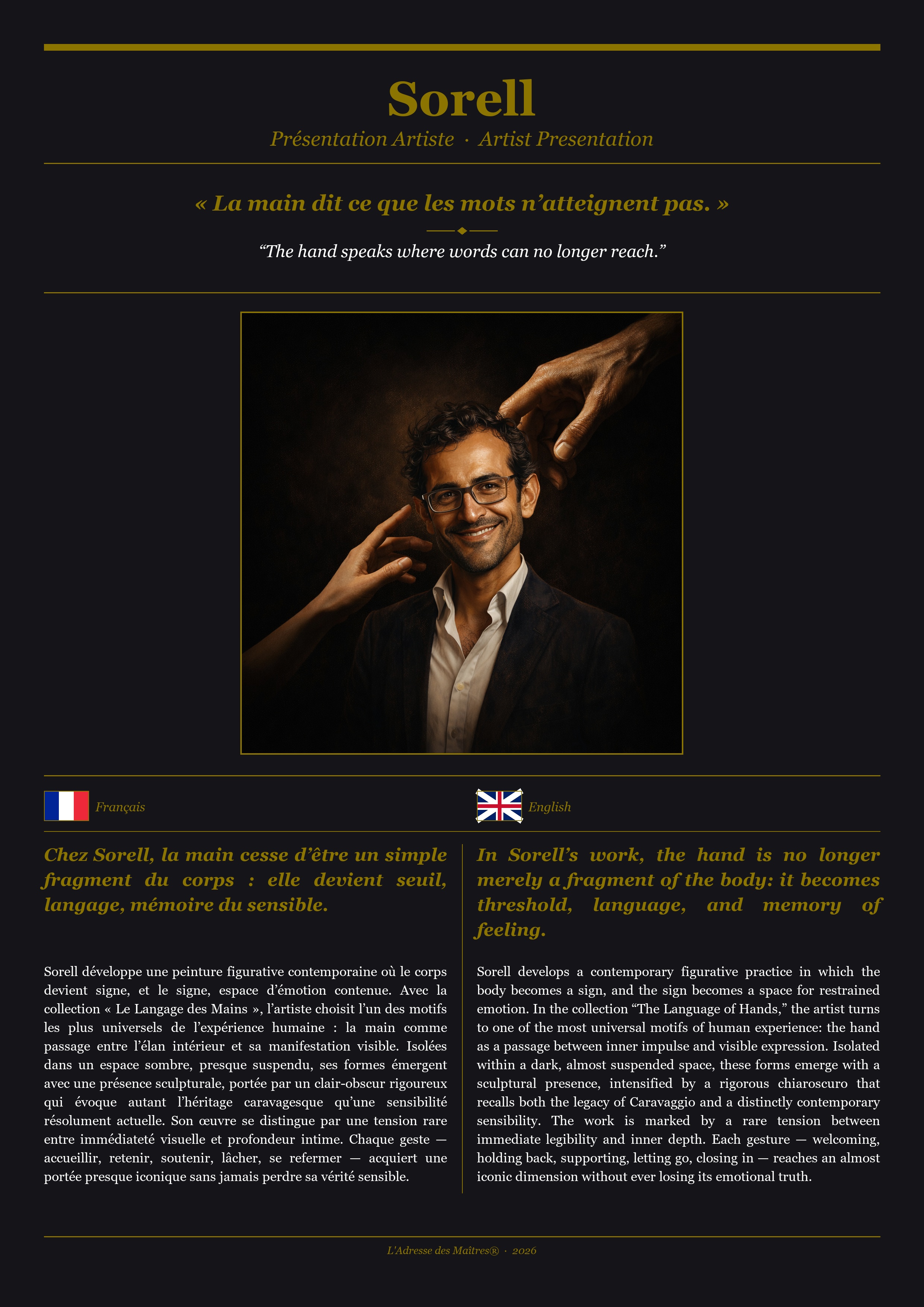 Sorell

Présentation Artiste · Artist Presentation

« La main dit ce que les mots n'atteignent pas. »

"The hand speaks where words can no longer reach."

Français

Chez Sorell, la main cesse d'être un simple fragment du corps : elle devient seuil, langage, mémoire du sensible.

Sorell développe une peinture figurative contemporaine où le corps devient signe, et le signe, espace d'émotion contenue. Avec la collection « Le Langage des Mains », l'artiste choisit l'un des motifs les plus universels de l'expérience humaine : la main comme passage entre l'élan intérieur et sa manifestation visible. Isolées dans un espace sombre, presque suspendu, ses formes émergent avec une présence sculpturale, portée par un clair-obscur rigoureux qui évoque autant l'héritage caravagesque qu'une sensibilité résolument actuelle. Son œuvre se distingue par une tension rare entre immédiateté visuelle et profondeur intime. Chaque geste — accueillir, retenir, soutenir, lâcher, se refermer — acquiert une portée presque iconique sans jamais perdre sa vérité sensible.

English

In Sorell's work, the hand is no longer merely a fragment of the body: it becomes threshold, language, and memory of feeling.

Sorell develops a contemporary figurative practice in which the body becomes a sign, and the sign becomes a space for restrained emotion. In the collection "The Language of Hands," the artist turns to one of the most universal motifs of human experience: the hand as a passage between inner impulse and visible expression. Isolated within a dark, almost suspended space, these forms emerge with a sculptural presence, intensified by a rigorous chiaroscuro that recalls both the legacy of Caravaggio and a distinctly contemporary sensibility. The work is marked by a rare tension between immediate legibility and inner depth. Each gesture — welcoming, holding back, supporting, letting go, closing in — reaches an almost iconic dimension without ever losing its emotional truth.

L'Adresse des Maîtres® · 2026